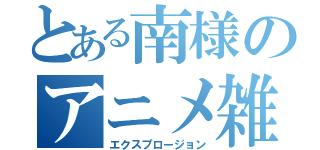 とある南様の
アニメ雑
エクスプロージョン